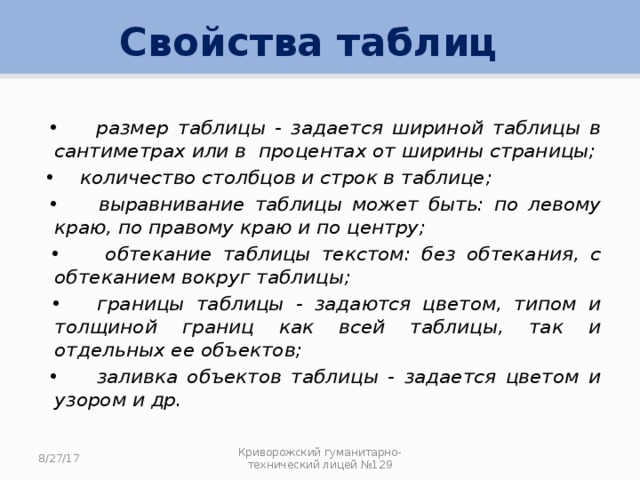 Свойства таблиц

• размер таблицы - задается шириной таблицы в сантиметрах или в процентах от ширины страницы;

• количество столбцов и строк в таблице;

• выравнивание таблицы может быть: по левому краю, по правому краю и по центру;

• обтекание таблицы текстом: без обтекания, с обтеканием вокруг таблицы;

• границы таблицы - задаются цветом, типом и толщиной границ как всей таблицы, так и отдельных ее объектов;

• заливка объектов таблицы - задается цветом и узором и др.

8/27/17

Криворожский гуманитарно-технический лицей №129